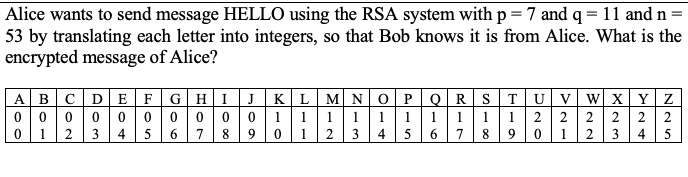 Alice wants to send message HELLO using the RSA system with p = 7 and q = 11 and n = 53 by translating each letter into integers, so that Bob knows it is from Alice. What is the encrypted message of Alice?

| A | B | C | D | E | F | G | H | I | J | K | L | M | N | O | P | Q | R | S | T | U | V | W | X | Y | Z |
|---|---|---|---|---|---|---|---|---|---|---|---|---|---|---|---|---|---|---|---|---|---|---|---|---|---|
| 0 | 0 | 0 | 0 | 0 | 0 | 0 | 0 | 0 | 0 | 1 | 1 | 1 | 1 | 1 | 1 | 1 | 1 | 1 | 1 | 2 | 2 | 2 | 2 | 2 | 2 |
| 0 | 1 | 2 | 3 | 4 | 5 | 6 | 7 | 8 | 9 | 0 | 1 | 2 | 3 | 4 | 5 | 6 | 7 | 8 | 9 | 0 | 1 | 2 | 3 | 4 | 5 |